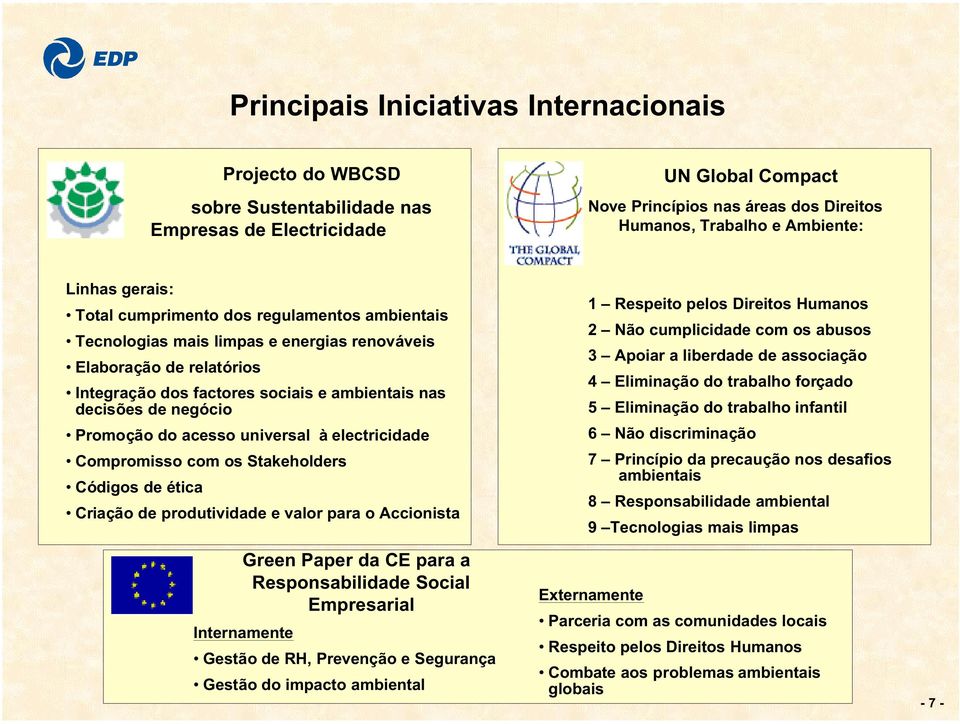 EDP

Principais Iniciativas Internacionais

Projecto do WBCSD sobre Sustentabilidade nas Empresas de Electricidade

Linhas gerais:
• Total cumprimento dos regulamentos ambientais
• Tecnologias mais limpas e energias renováveis
• Elaboração de relatórios
• Integração dos factores sociais e ambientais nas decisões de negócio
• Promoção do acesso universal à electricidade
• Compromisso com os Stakeholders
• Códigos de ética
• Criação de produtividade e valor para o Accionista

THE GLOBAL COMPACT

UN Global Compact

Nove Princípios nas áreas dos Direitos Humanos, Trabalho e Ambiente:

1 – Respeito pelos Direitos Humanos
2 – Não cumplicidade com os abusos
3 – Apoiar a liberdade de associação
4 – Eliminação do trabalho forçado
5 – Eliminação do trabalho infantil
6 – Não discriminação
7 – Princípio da precaução nos desafios ambientais
8 – Responsabilidade ambiental
9 –Tecnologias mais limpas

Green Paper da CE para a Responsabilidade Social Empresarial

Internamente
• Gestão de RH, Prevenção e Segurança
• Gestão do impacto ambiental

Externamente
• Parceria com as comunidades locais
• Respeito pelos Direitos Humanos
• Combate aos problemas ambientais globais

- 7 -